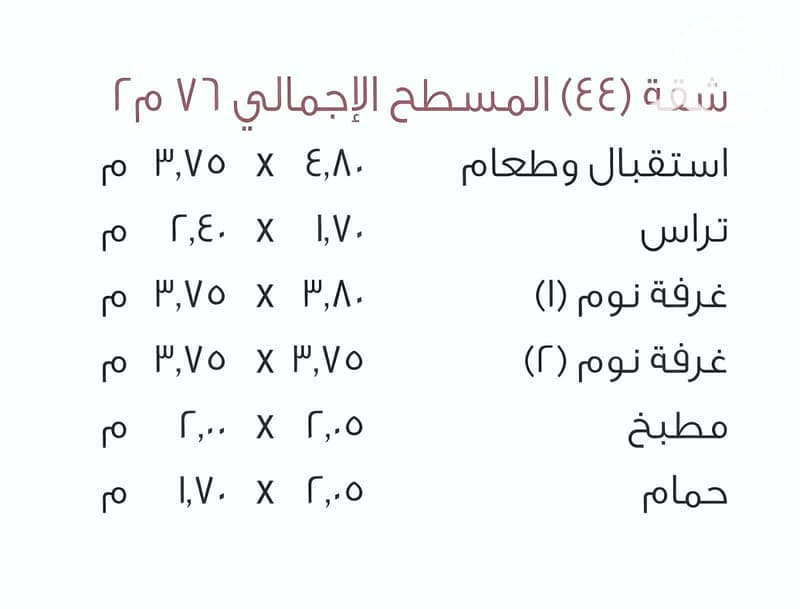 شقة (٤٤) المسطح الإجمالي ٧٦ م٢

استقبال وطعام ٤,٨٠ x ٣,٧٥ م

تراس ١,٧٠ x ٢,٤٠ م

غرفة نوم (١) ٣,٨٠ x ٣,٧٥ م

غرفة نوم (٢) ٣,٧٥ x ٣,٧٥ م

مطبخ ٢,٠٥ x ٢,٠٠ م

حمام ٢,٠٥ x ١,٧٠ م